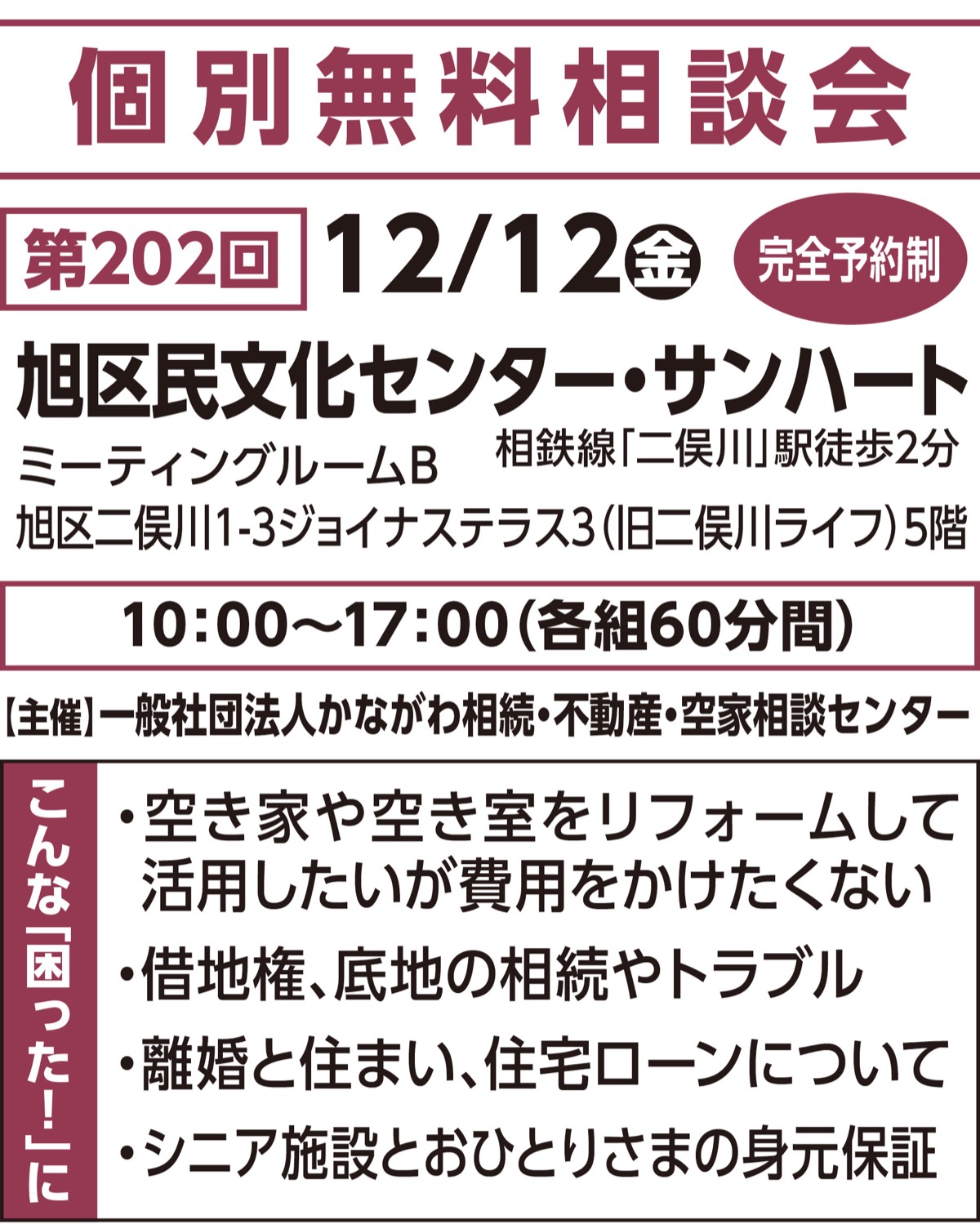 個別無料相談会

第202回 12/12㊎ 完全予約制

旭区民文化センター・サンハート

ミーティングルームB

相鉄線「二俣川」駅徒歩2分

旭区二俣川1-3ジョイナステラス3（旧二俣川ライフ）5階

10:00～17:00（各組60分間）

【主催】一般社団法人かながわ相続・不動産・空家相談センター

こんな「困った！」に

・空き家や空き室をリフォームして活用したいが費用をかけたくない

・借地権、底地の相続やトラブル

・離婚と住まい、住宅ローンについて

・シニア施設とおひとりさまの身元保証